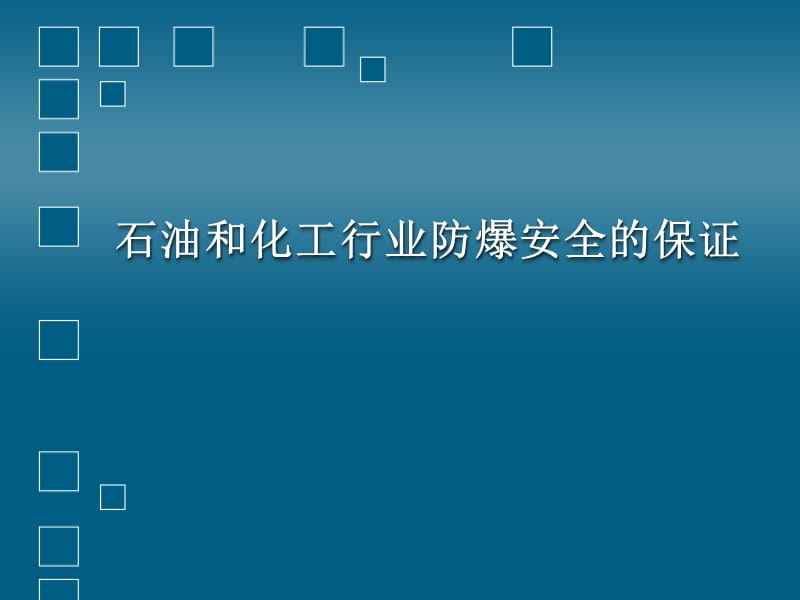 石油和化工行业防爆安全的保证